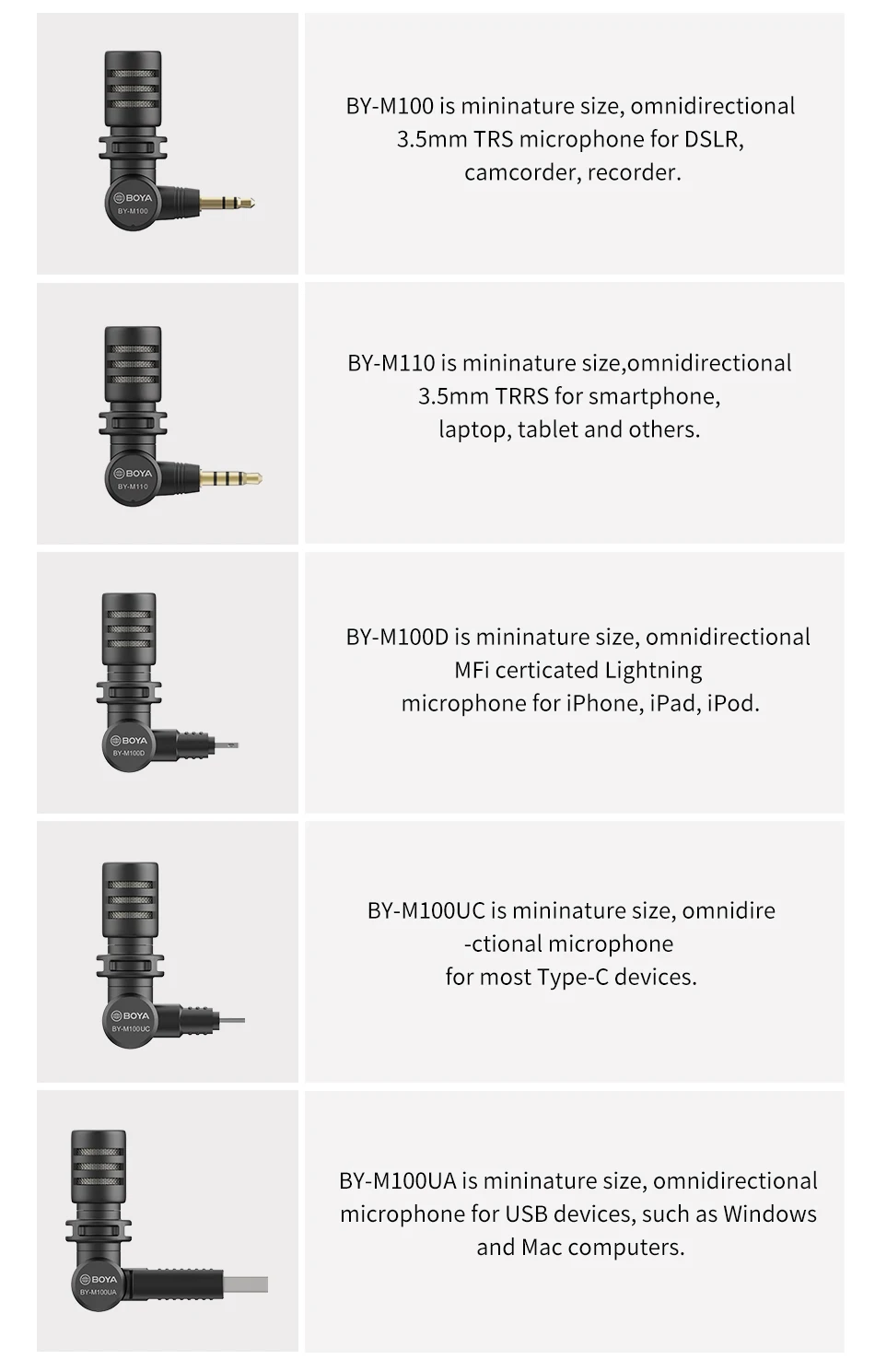 BOYA
BY-M100

BY-M100 is mininature size, omnidirectional 3.5mm TRS microphone for DSLR, camcorder, recorder.

BOYA
BY-M110

BY-M110 is mininature size,omnidirectional 3.5mm TRRS for smartphone, laptop, tablet and others.

BOYA
BY-M100D

BY-M100D is mininature size, omnidirectional MFi certicated Lightning microphone for iPhone, iPad, iPod.

BOYA
BY-M100UC

BY-M100UC is mininature size, omnidire -ctional microphone for most Type-C devices.

BOYA
BY-M100UA

BY-M100UA is mininature size, omnidirectional microphone for USB devices, such as Windows and Mac computers.